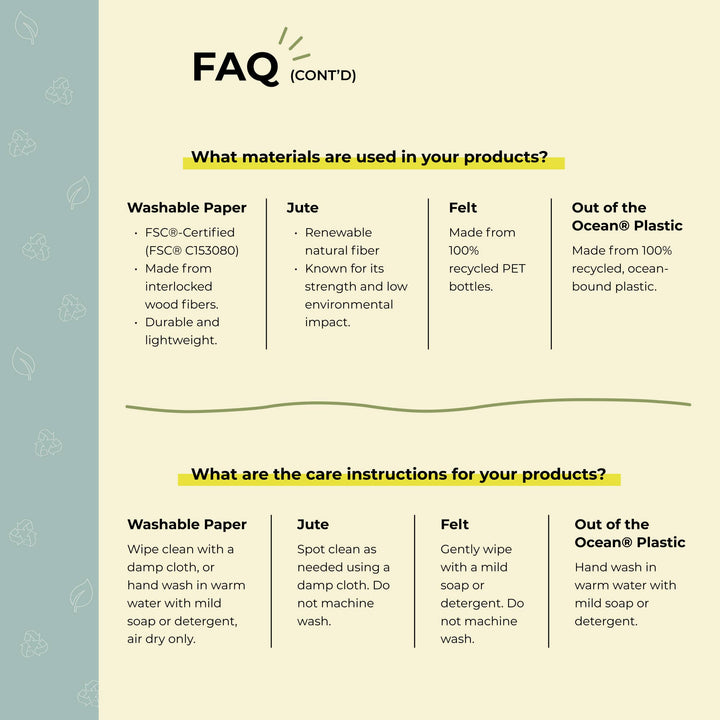 FAQ (CONT'D)

What materials are used in your products?

Washable Paper
• FSC®-Certified (FSC® C153080)
• Made from interlocked wood fibers.
• Durable and lightweight.

Jute
• Renewable natural fiber
• Known for its strength and low environmental impact.

Felt
Made from 100% recycled PET bottles.

Out of the Ocean® Plastic
Made from 100% recycled, ocean-bound plastic.

What are the care instructions for your products?

Washable Paper
Wipe clean with a damp cloth, or hand wash in warm water with mild soap or detergent, air dry only.

Jute
Spot clean as needed using a damp cloth. Do not machine wash.

Felt
Gently wipe with a mild soap or detergent. Do not machine wash.

Out of the Ocean® Plastic
Hand wash in warm water with mild soap or detergent.